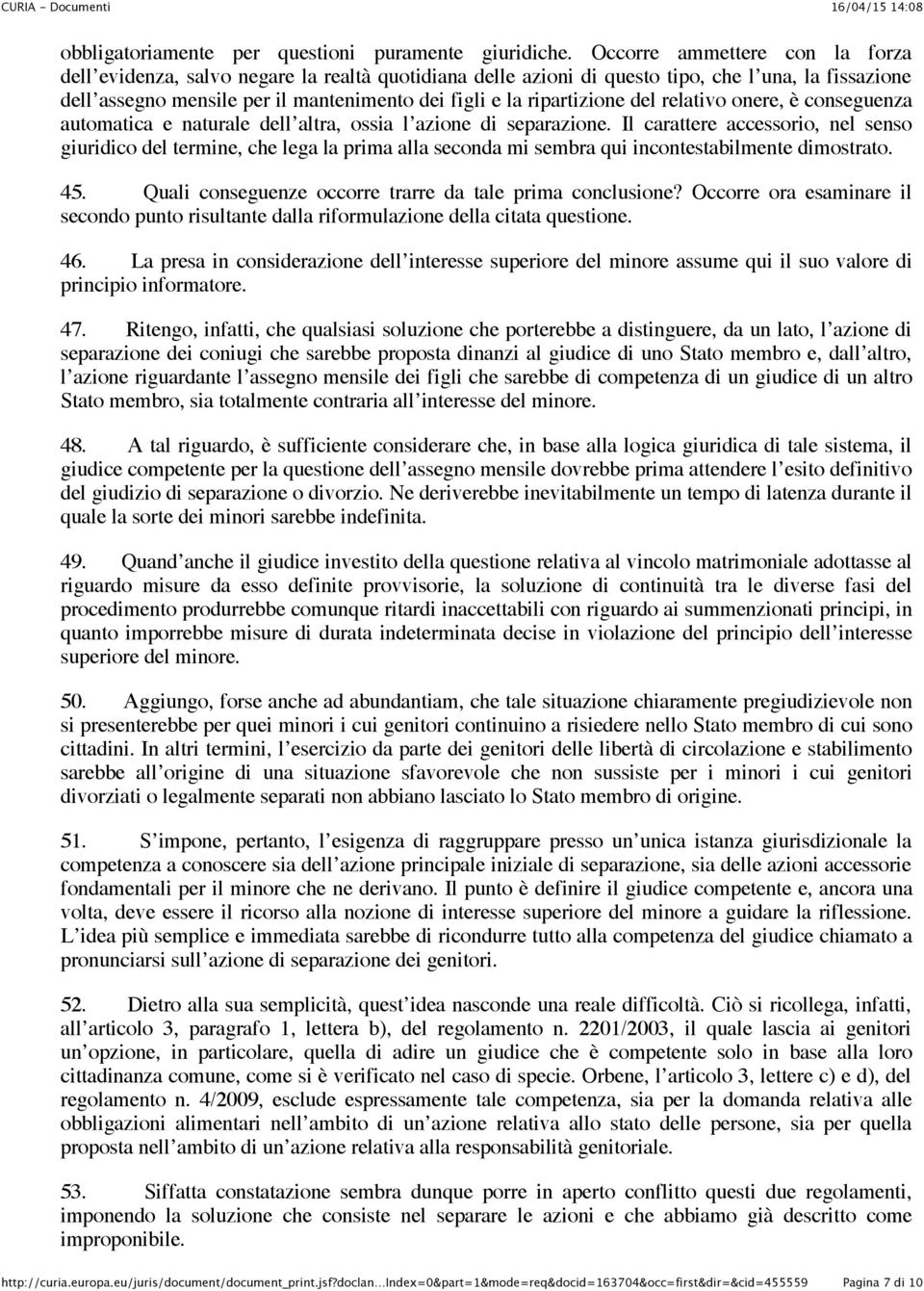 CURIA - Documenti 16/04/15 14:08

obbligatoriamente per questioni puramente giuridiche. Occorre ammettere con la forza dell'evidenza, salvo negare la realtà quotidiana delle azioni di questo tipo, che l'una, la fissazione dell'assegno mensile per il mantenimento dei figli e la ripartizione del relativo onere, è conseguenza automatica e naturale dell'altra, ossia l'azione di separazione. Il carattere accessorio, nel senso giuridico del termine, che lega la prima alla seconda mi sembra qui incontestabilmente dimostrato.

45. Quali conseguenze occorre trarre da tale prima conclusione? Occorre ora esaminare il secondo punto risultante dalla riformulazione della citata questione.

46. La presa in considerazione dell'interesse superiore del minore assume qui il suo valore di principio informatore.

47. Ritengo, infatti, che qualsiasi soluzione che porterebbe a distinguere, da un lato, l'azione di separazione dei coniugi che sarebbe proposta dinanzi al giudice di uno Stato membro e, dall'altro, l'azione riguardante l'assegno mensile dei figli che sarebbe di competenza di un giudice di un altro Stato membro, sia totalmente contraria all'interesse del minore.

48. A tal riguardo, è sufficiente considerare che, in base alla logica giuridica di tale sistema, il giudice competente per la questione dell'assegno mensile dovrebbe prima attendere l'esito definitivo del giudizio di separazione o divorzio. Ne deriverebbe inevitabilmente un tempo di latenza durante il quale la sorte dei minori sarebbe indefinita.

49. Quand'anche il giudice investito della questione relativa al vincolo matrimoniale adottasse al riguardo misure da esso definite provvisorie, la soluzione di continuità tra le diverse fasi del procedimento produrrebbe comunque ritardi inaccettabili con riguardo ai summenzionati principi, in quanto imporrebbe misure di durata indeterminata decise in violazione del principio dell'interesse superiore del minore.

50. Aggiungo, forse anche ad abundantiam, che tale situazione chiaramente pregiudizievole non si presenterebbe per quei minori i cui genitori continuino a risiedere nello Stato membro di cui sono cittadini. In altri termini, l'esercizio da parte dei genitori delle libertà di circolazione e stabilimento sarebbe all'origine di una situazione sfavorevole che non sussiste per i minori i cui genitori divorziati o legalmente separati non abbiano lasciato lo Stato membro di origine.

51. S'impone, pertanto, l'esigenza di raggruppare presso un'unica istanza giurisdizionale la competenza a conoscere sia dell'azione principale iniziale di separazione, sia delle azioni accessorie fondamentali per il minore che ne derivano. Il punto è definire il giudice competente e, ancora una volta, deve essere il ricorso alla nozione di interesse superiore del minore a guidare la riflessione. L'idea più semplice e immediata sarebbe di ricondurre tutto alla competenza del giudice chiamato a pronunciarsi sull'azione di separazione dei genitori.

52. Dietro alla sua semplicità, quest'idea nasconde una reale difficoltà. Ciò si ricollega, infatti, all'articolo 3, paragrafo 1, lettera b), del regolamento n. 2201/2003, il quale lascia ai genitori un'opzione, in particolare, quella di adire un giudice che è competente solo in base alla loro cittadinanza comune, come si è verificato nel caso di specie. Orbene, l'articolo 3, lettere c) e d), del regolamento n. 4/2009, esclude espressamente tale competenza, sia per la domanda relativa alle obbligazioni alimentari nell'ambito di un'azione relativa allo stato delle persone, sia per quella proposta nell'ambito di un'azione relativa alla responsabilità genitoriale.

53. Siffatta constatazione sembra dunque porre in aperto conflitto questi due regolamenti, imponendo la soluzione che consiste nel separare le azioni e che abbiamo già descritto come improponibile.

http://curia.europa.eu/juris/document/document_print.jsf?doclan...index=0&part=1&mode=req&docid=163704&occ=first&dir=&cid=455559 Pagina 7 di 10